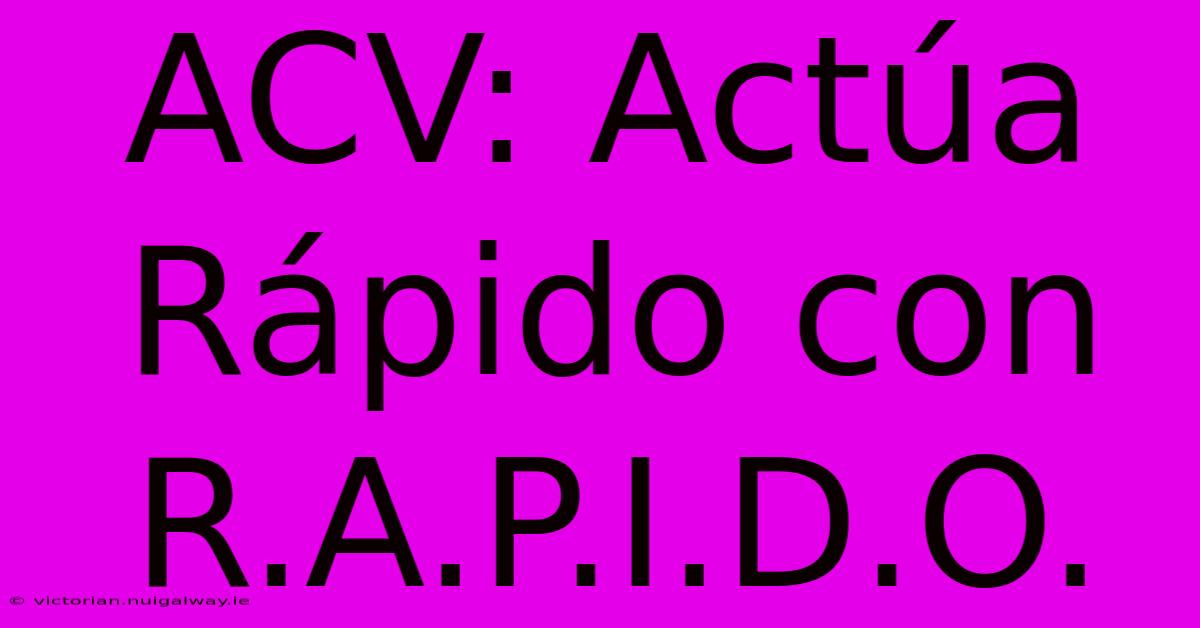 ACV: Actúa Rápido con R.A.P.I.D.O.

© victorian.nuigalway.ie